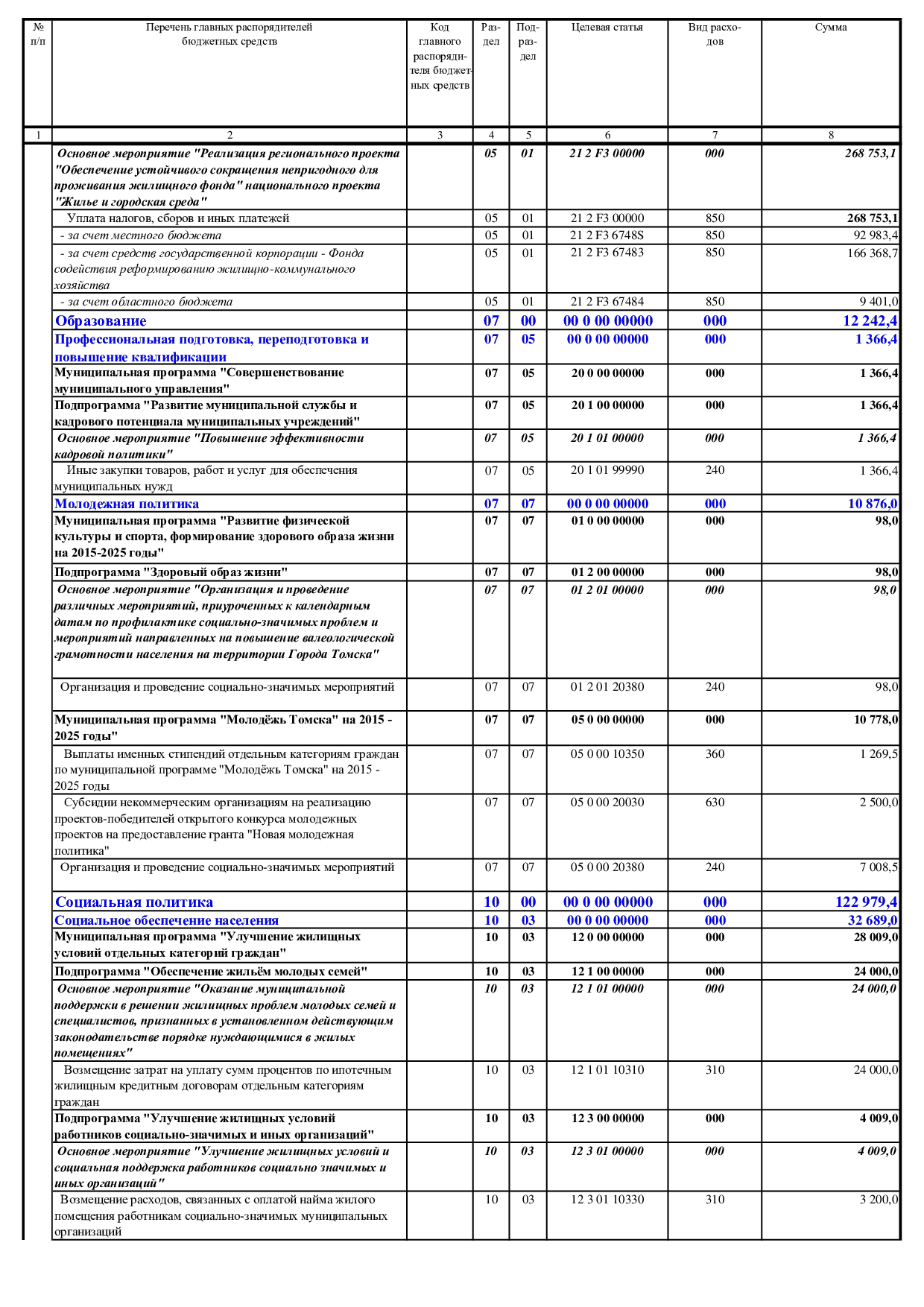 | № п/п | Перечень главных распорядителей бюджетных средств | Код главного распорядителя бюджетных средств | Раздел | Подраздел | Целевая статья | Вид расходов | Сумма |
|---|---|---|---|---|---|---|---|
| 1 | 2 | 3 | 4 | 5 | 6 | 7 | 8 |
|  | Основное мероприятие "Реализация регионального проекта "Обеспечение устойчивого сокращения непригодного для проживания жилищного фонда" национального проекта "Жилье и городская среда" |  | 05 | 01 | 21 2 F3 00000 | 000 | 268 753,1 |
|  | Уплата налогов, сборов и иных платежей |  | 05 | 01 | 21 2 F3 00000 | 850 | 268 753,1 |
|  | - за счет местного бюджета |  | 05 | 01 | 21 2 F3 6748S | 850 | 92 983,4 |
|  | - за счет средств государственной корпорации - Фонда содействия реформированию жилищно-коммунального хозяйства |  | 05 | 01 | 21 2 F3 67483 | 850 | 166 368,7 |
|  | - за счет областного бюджета |  | 05 | 01 | 21 2 F3 67484 | 850 | 9 401,0 |
|  | Образование |  | 07 | 00 | 00 0 00 00000 | 000 | 12 242,4 |
|  | Профессиональная подготовка, переподготовка и повышение квалификации |  | 07 | 05 | 00 0 00 00000 | 000 | 1 366,4 |
|  | Муниципальная программа "Совершенствование муниципального управления" |  | 07 | 05 | 20 0 00 00000 | 000 | 1 366,4 |
|  | Подпрограмма "Развитие муниципальной службы и кадрового потенциала муниципальных учреждений" |  | 07 | 05 | 20 1 00 00000 | 000 | 1 366,4 |
|  | Основное мероприятие "Повышение эффективности кадровой политики" |  | 07 | 05 | 20 1 01 00000 | 000 | 1 366,4 |
|  | Иные закупки товаров, работ и услуг для обеспечения муниципальных нужд |  | 07 | 05 | 20 1 01 99990 | 240 | 1 366,4 |
|  | Молодежная политика |  | 07 | 07 | 00 0 00 00000 | 000 | 10 876,0 |
|  | Муниципальная программа "Развитие физической культуры и спорта, формирование здорового образа жизни на 2015-2025 годы" |  | 07 | 07 | 01 0 00 00000 | 000 | 98,0 |
|  | Подпрограмма "Здоровый образ жизни" |  | 07 | 07 | 01 2 00 00000 | 000 | 98,0 |
|  | Основное мероприятие "Организация и проведение различных мероприятий, приуроченных к календарным датам по профилактике социально-значимых проблем и мероприятий направленных на повышение валеологической грамотности населения на территории Города Томска" |  | 07 | 07 | 01 2 01 00000 | 000 | 98,0 |
|  | Организация и проведение социально-значимых мероприятий |  | 07 | 07 | 01 2 01 20380 | 240 | 98,0 |
|  | Муниципальная программа "Молодёжь Томска" на 2015 - 2025 годы" |  | 07 | 07 | 05 0 00 00000 | 000 | 10 778,0 |
|  | Выплаты именных стипендий отдельным категориям граждан по муниципальной программе "Молодёжь Томска" на 2015 - 2025 годы |  | 07 | 07 | 05 0 00 10350 | 360 | 1 269,5 |
|  | Субсидии некоммерческим организациям на реализацию проектов-победителей открытого конкурса молодежных проектов на предоставление гранта "Новая молодежная политика" |  | 07 | 07 | 05 0 00 20030 | 630 | 2 500,0 |
|  | Организация и проведение социально-значимых мероприятий |  | 07 | 07 | 05 0 00 20380 | 240 | 7 008,5 |
|  | Социальная политика |  | 10 | 00 | 00 0 00 00000 | 000 | 122 979,4 |
|  | Социальное обеспечение населения |  | 10 | 03 | 00 0 00 00000 | 000 | 32 689,0 |
|  | Муниципальная программа "Улучшение жилищных условий отдельных категорий граждан" |  | 10 | 03 | 12 0 00 00000 | 000 | 28 009,0 |
|  | Подпрограмма "Обеспечение жильём молодых семей" |  | 10 | 03 | 12 1 00 00000 | 000 | 24 000,0 |
|  | Основное мероприятие "Оказание муниципальной поддержки в решении жилищных проблем молодых семей и специалистов, признанных в установленном действующим законодательстве порядке нуждающимися в жилых помещениях" |  | 10 | 03 | 12 1 01 00000 | 000 | 24 000,0 |
|  | Возмещение затрат на уплату сумм процентов по ипотечным жилищным кредитным договорам отдельным категориям граждан |  | 10 | 03 | 12 1 01 10310 | 310 | 24 000,0 |
|  | Подпрограмма "Улучшение жилищных условий работников социально-значимых и иных организаций" |  | 10 | 03 | 12 3 00 00000 | 000 | 4 009,0 |
|  | Основное мероприятие "Улучшение жилищных условий и социальная поддержка работников социально значимых и иных организаций" |  | 10 | 03 | 12 3 01 00000 | 000 | 4 009,0 |
|  | Возмещение расходов, связанных с оплатой найма жилого помещения работникам социально-значимых муниципальных организаций |  | 10 | 03 | 12 3 01 10330 | 310 | 3 200,0 |